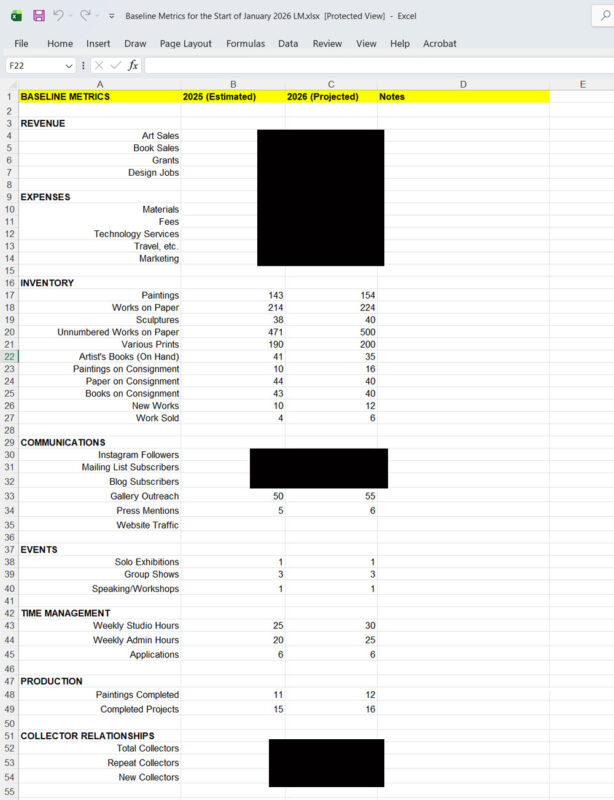 Baseline Metrics for the Start of January 2026 LM.xlsx [Protected View] - Excel

File Home Insert Draw Page Layout Formulas Data Review View Help Acrobat

F22

| | A | B | C | D | E |
|---|---|---|---|---|---|
| 1 | BASELINE METRICS | 2025 (Estimated) | 2026 (Projected) | Notes | |
| 2 | | | | | |
| 3 | REVENUE | | | | |
| 4 | Art Sales | | | | |
| 5 | Book Sales | | | | |
| 6 | Grants | | | | |
| 7 | Design Jobs | | | | |
| 8 | | | | | |
| 9 | EXPENSES | | | | |
| 10 | Materials | | | | |
| 11 | Fees | | | | |
| 12 | Technology Services | | | | |
| 13 | Travel, etc. | | | | |
| 14 | Marketing | | | | |
| 15 | | | | | |
| 16 | INVENTORY | | | | |
| 17 | Paintings | 143 | 154 | | |
| 18 | Works on Paper | 214 | 224 | | |
| 19 | Sculptures | 38 | 40 | | |
| 20 | Unnumbered Works on Paper | 471 | 500 | | |
| 21 | Various Prints | 190 | 200 | | |
| 22 | Artist's Books (On Hand) | 41 | 35 | | |
| 23 | Paintings on Consignment | 10 | 16 | | |
| 24 | Paper on Consignment | 44 | 40 | | |
| 25 | Books on Consignment | 43 | 40 | | |
| 26 | New Works | 10 | 12 | | |
| 27 | Work Sold | 4 | 6 | | |
| 28 | | | | | |
| 29 | COMMUNICATIONS | | | | |
| 30 | Instagram Followers | | | | |
| 31 | Mailing List Subscribers | | | | |
| 32 | Blog Subscribers | | | | |
| 33 | Gallery Outreach | 50 | 55 | | |
| 34 | Press Mentions | 5 | 6 | | |
| 35 | Website Traffic | | | | |
| 36 | | | | | |
| 37 | EVENTS | | | | |
| 38 | Solo Exhibitions | 1 | 1 | | |
| 39 | Group Shows | 3 | 3 | | |
| 40 | Speaking/Workshops | 1 | 1 | | |
| 41 | | | | | |
| 42 | TIME MANAGEMENT | | | | |
| 43 | Weekly Studio Hours | 25 | 30 | | |
| 44 | Weekly Admin Hours | 20 | 25 | | |
| 45 | Applications | 6 | 6 | | |
| 46 | | | | | |
| 47 | PRODUCTION | | | | |
| 48 | Paintings Completed | 11 | 12 | | |
| 49 | Completed Projects | 15 | 16 | | |
| 50 | | | | | |
| 51 | COLLECTOR RELATIONSHIPS | | | | |
| 52 | Total Collectors | | | | |
| 53 | Repeat Collectors | | | | |
| 54 | New Collectors | | | | |
| 55 | | | | | |